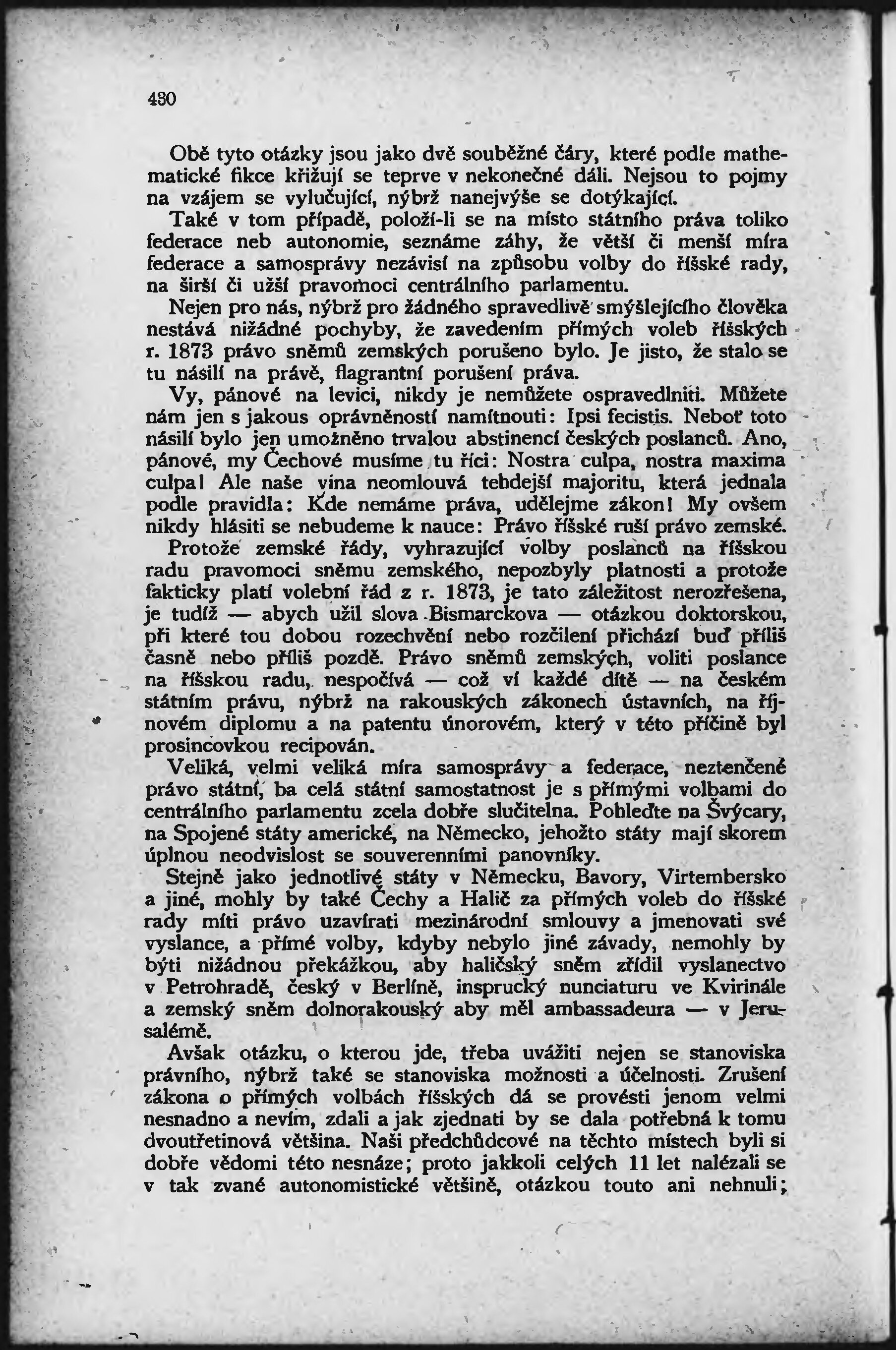 430

Obě tyto otázky jsou jako dvě souběžné čáry, které podle mathematické fikce křižují se teprve v nekonečné dáli. Nejsou to pojmy na vzájem se vylučující, nýbrž nanejvýše se dotýkající.

Také v tom případě, položí-li se na místo státního práva toliko federace neb autonomie, seznáme záhy, že větší či menší míra federace a samosprávy nezávisí na způsobu volby do říšské rady, na širší či užší pravomoci centrálního parlamentu.

Nejen pro nás, nýbrž pro žádného spravedlivě smýšlejícího člověka nestává nižádné pochyby, že zavedením přímých voleb říšských r. 1873 právo sněmů zemských porušeno bylo. Je jisto, že stalo se tu násilí na právě, flagrantní porušení práva.

Vy, pánové na levici, nikdy je nemůžete ospravedlniti. Můžete nám jen s jakous oprávněností namítnouti: Ipsi fecistis. Neboť toto násilí bylo jen umožněno trvalou abstinencí českých poslanců. Ano, pánové, my Čechové musíme tu říci: Nostra culpa, nostra maxima culpa! Ale naše vina neomlouvá tehdejší majoritu, která jednala podle pravidla: Kde nemáme práva, udělejme zákon! My ovšem nikdy hlásiti se nebudeme k nauce: Právo říšské ruší právo zemské.

Protože zemské řády, vyhrazující volby poslanců na říšskou radu pravomoci sněmu zemského, nepozbyly platnosti a protože fakticky platí volební řád z r. 1873, je tato záležitost nerozřešena, je tudíž — abych užil slova Bismarckova — otázkou doktorskou, při které tou dobou rozechvění nebo rozčilení přichází buď příliš časně nebo příliš pozdě. Právo sněmů zemských, voliti poslance na říšskou radu, nespočívá — což ví každé dítě — na českém státním právu, nýbrž na rakouských zákonech ústavních, na říjnovém diplomu a na patentu únorovém, který v této příčině byl prosincovkou recipován.

Veliká, velmi veliká míra samosprávy a federace, neztenčené právo státní, ba celá státní samostatnost je s přímými volbami do centrálního parlamentu zcela dobře slučitelna. Pohleďte na Švýcary, na Spojené státy americké, na Německo, jehožto státy mají skorem úplnou neodvislost se souverenními panovníky.

Stejně jako jednotlivé státy v Německu, Bavory, Virtembersko a jiné, mohly by také Čechy a Halič za přímých voleb do říšské rady míti právo uzavírati mezinárodní smlouvy a jmenovati své vyslance, a přímé volby, kdyby nebylo jiné závady, nemohly by býti nižádnou překážkou, aby haličský sněm zřídil vyslanectvo v Petrohradě, český v Berlíně, insprucký nunciaturu ve Kvirinále a zemský sněm dolnorakouský aby měl ambassadeura — v Jerusalémě.

Avšak otázku, o kterou jde, třeba uvážiti nejen se stanoviska právního, nýbrž také se stanoviska možnosti a účelnosti. Zrušení zákona o přímých volbách říšských dá se provésti jenom velmi nesnadno a nevím, zdali a jak zjednati by se dala potřebná k tomu dvoutřetinová většina. Naši předchůdcové na těchto místech byli si dobře vědomi této nesnáze; proto jakkoli celých 11 let nalézali se v tak zvané autonomistické většině, otázkou touto ani nehnuli;